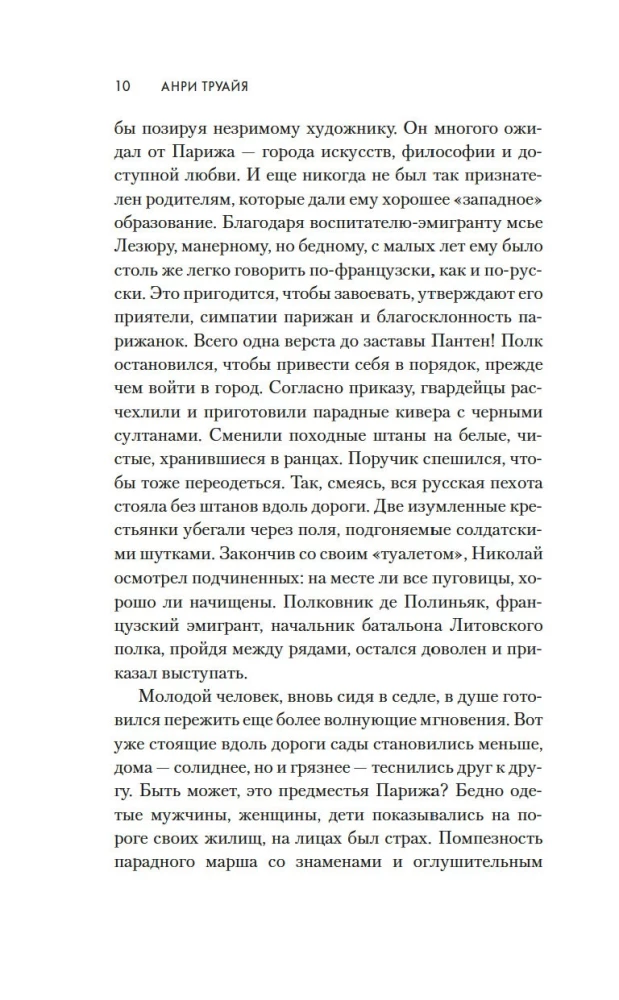 10 АНРИ ТРУАЙЯ

бы позируя незримому художнику. Он многого ожидал от Парижа — города искусств, философии и доступной любви. И еще никогда не был так признателен родителям, которые дали ему хорошее «западное» образование. Благодаря воспитателю-эмигранту мсье Лезюру, манерному, но бедному, с малых лет ему было столь же легко говорить по-французски, как и по-русски. Это пригодится, чтобы завоевать, утверждают его приятели, симпатии парижан и благосклонность парижанок. Всего одна верста до заставы Пантен! Полк остановился, чтобы привести себя в порядок, прежде чем войти в город. Согласно приказу, гвардейцы расчехлили и приготовили парадные кивера с черными султанами. Сменили походные штаны на белые, чистые, хранившиеся в ранцах. Поручик спешился, чтобы тоже переодеться. Так, смеясь, вся русская пехота стояла без штанов вдоль дороги. Две изумленные крестьянки убегали через поля, подгоняемые солдатскими шутками. Закончив со своим «туалетом», Николай осмотрел подчиненных: на месте ли все пуговицы, хорошо ли начищены. Полковник де Полиньяк, французский эмигрант, начальник батальона Литовского полка, пройдя между рядами, остался доволен и приказал выступать.

Молодой человек, вновь сидя в седле, в душе готовился пережить еще более волнующие мгновения. Вот уже стоящие вдоль дороги сады становились меньше, дома — солиднее, но и грязнее — теснились друг к другу. Быть может, это предместья Парижа? Бедно одетые мужчины, женщины, дети показывались на пороге своих жилищ, на лицах был страх. Помпезность парадного марша со знаменами и оглушительным